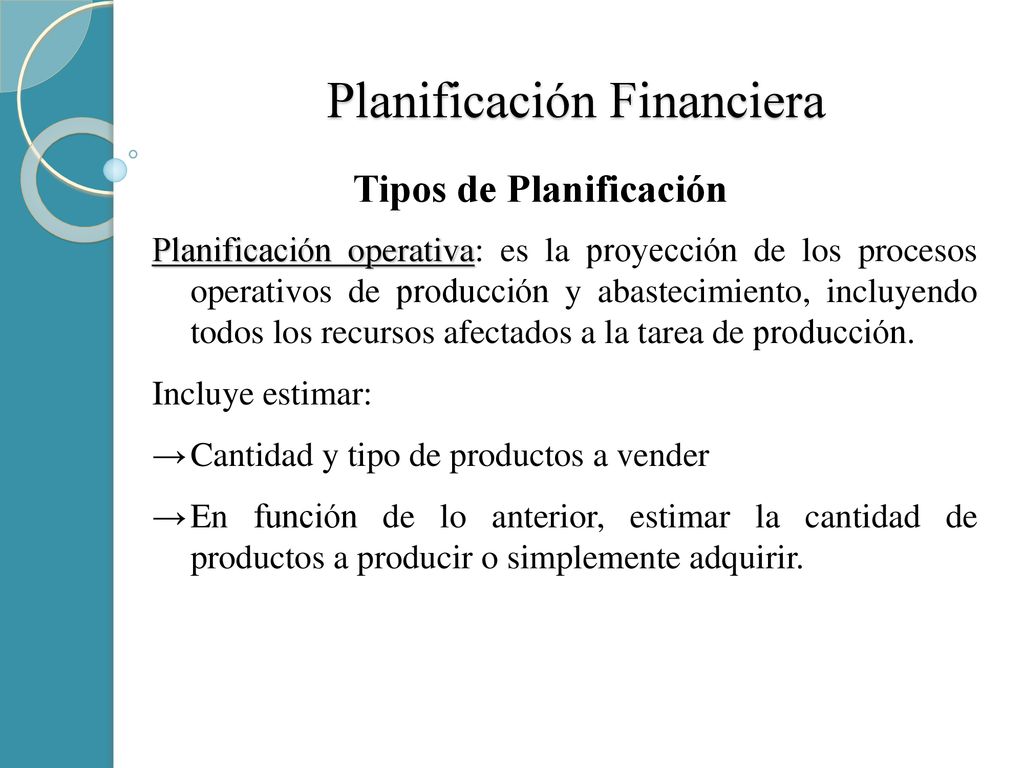 Planificación Financiera

Tipos de Planificación

Planificación operativa: es la proyección de los procesos operativos de producción y abastecimiento, incluyendo todos los recursos afectados a la tarea de producción.

Incluye estimar:

→Cantidad y tipo de productos a vender

→En función de lo anterior, estimar la cantidad de productos a producir o simplemente adquirir.